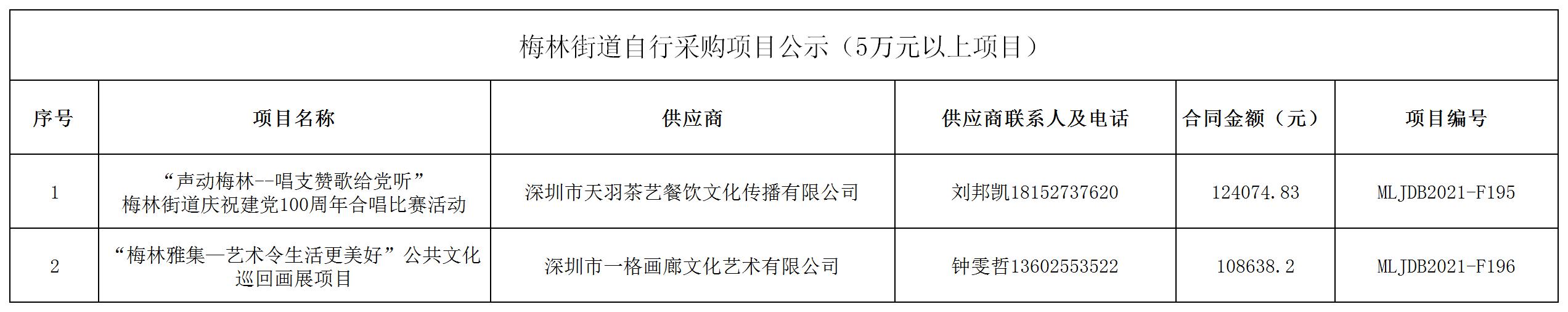 梅林街道自行采购项目公示（5万元以上项目）

| 序号 | 项目名称 | 供应商 | 供应商联系人及电话 | 合同金额（元） | 项目编号 |
|---|---|---|---|---|---|
| 1 | “声动梅林--唱支赞歌给党听”梅林街道庆祝建党100周年合唱比赛活动 | 深圳市天羽茶艺餐饮文化传播有限公司 | 刘邦凯18152737620 | 124074.83 | MLJDB2021-F195 |
| 2 | “梅林雅集—艺术令生活更美好”公共文化巡回画展项目 | 深圳市一格画廊文化艺术有限公司 | 钟雯哲13602553522 | 108638.2 | MLJDB2021-F196 |